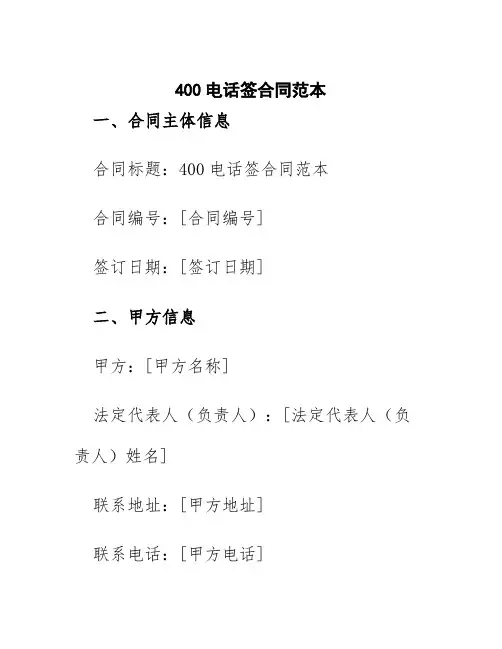 400 电话签合同范本

一、合同主体信息

合同标题：400 电话签合同范本

合同编号：[合同编号]

签订日期：[签订日期]

二、甲方信息

甲方：[甲方名称]

法定代表人（负责人）：[法定代表人（负责人）姓名]

联系地址：[甲方地址]

联系电话：[甲方电话]